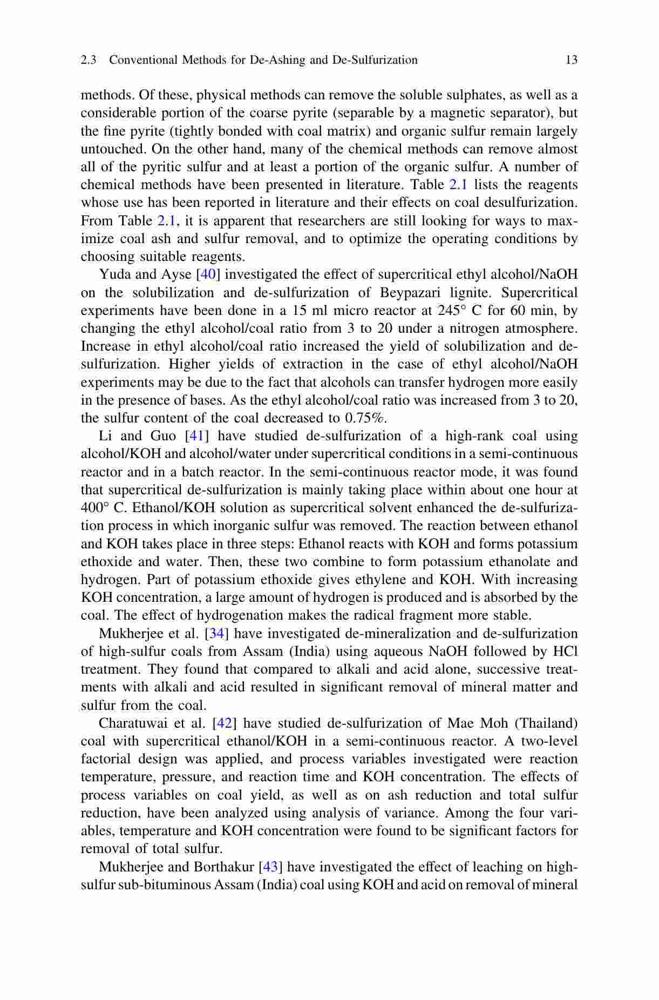 2.3 Conventional Methods for De-Ashing and De-Sulfurization 13

methods. Of these, physical methods can remove the soluble sulphates, as well as a considerable portion of the coarse pyrite (separable by a magnetic separator), but the fine pyrite (tightly bonded with coal matrix) and organic sulfur remain largely untouched. On the other hand, many of the chemical methods can remove almost all of the pyritic sulfur and at least a portion of the organic sulfur. A number of chemical methods have been presented in literature. Table 2.1 lists the reagents whose use has been reported in literature and their effects on coal desulfurization. From Table 2.1, it is apparent that researchers are still looking for ways to maximize coal ash and sulfur removal, and to optimize the operating conditions by choosing suitable reagents.

Yuda and Ayse [40] investigated the effect of supercritical ethyl alcohol/NaOH on the solubilization and de-sulfurization of Beypazari lignite. Supercritical experiments have been done in a 15 ml micro reactor at 245° C for 60 min, by changing the ethyl alcohol/coal ratio from 3 to 20 under a nitrogen atmosphere. Increase in ethyl alcohol/coal ratio increased the yield of solubilization and de-sulfurization. Higher yields of extraction in the case of ethyl alcohol/NaOH experiments may be due to the fact that alcohols can transfer hydrogen more easily in the presence of bases. As the ethyl alcohol/coal ratio was increased from 3 to 20, the sulfur content of the coal decreased to 0.75%.

Li and Guo [41] have studied de-sulfurization of a high-rank coal using alcohol/KOH and alcohol/water under supercritical conditions in a semi-continuous reactor and in a batch reactor. In the semi-continuous reactor mode, it was found that supercritical de-sulfurization is mainly taking place within about one hour at 400° C. Ethanol/KOH solution as supercritical solvent enhanced the de-sulfurization process in which inorganic sulfur was removed. The reaction between ethanol and KOH takes place in three steps: Ethanol reacts with KOH and forms potassium ethoxide and water. Then, these two combine to form potassium ethanolate and hydrogen. Part of potassium ethoxide gives ethylene and KOH. With increasing KOH concentration, a large amount of hydrogen is produced and is absorbed by the coal. The effect of hydrogenation makes the radical fragment more stable.

Mukherjee et al. [34] have investigated de-mineralization and de-sulfurization of high-sulfur coals from Assam (India) using aqueous NaOH followed by HCl treatment. They found that compared to alkali and acid alone, successive treatments with alkali and acid resulted in significant removal of mineral matter and sulfur from the coal.

Charatuwai et al. [42] have studied de-sulfurization of Mae Moh (Thailand) coal with supercritical ethanol/KOH in a semi-continuous reactor. A two-level factorial design was applied, and process variables investigated were reaction temperature, pressure, and reaction time and KOH concentration. The effects of process variables on coal yield, as well as on ash reduction and total sulfur reduction, have been analyzed using analysis of variance. Among the four variables, temperature and KOH concentration were found to be significant factors for removal of total sulfur.

Mukherjee and Borthakur [43] have investigated the effect of leaching on high-sulfur sub-bituminous Assam (India) coal using KOH and acid on removal of mineral